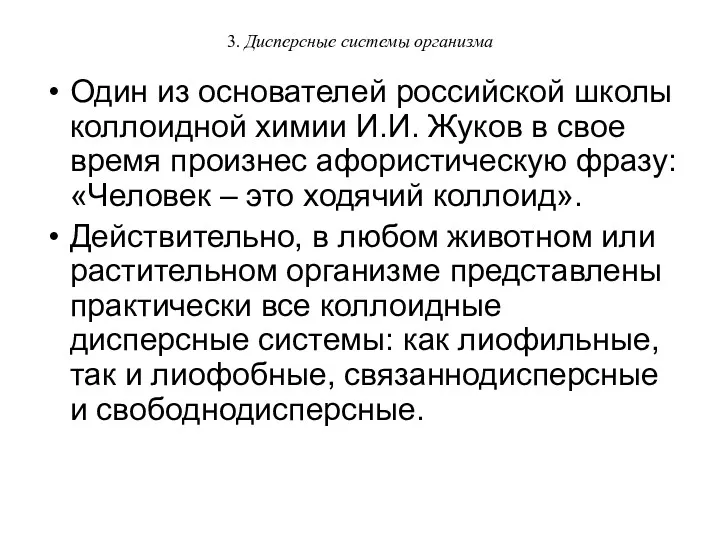 3. Дисперсные системы организма

• Один из основателей российской школы коллоидной химии И.И. Жуков в свое время произнес афористическую фразу: «Человек – это ходячий коллоид».

• Действительно, в любом животном или растительном организме представлены практически все коллоидные дисперсные системы: как лиофильные, так и лиофобные, связаннодисперсные и свободнодисперсные.